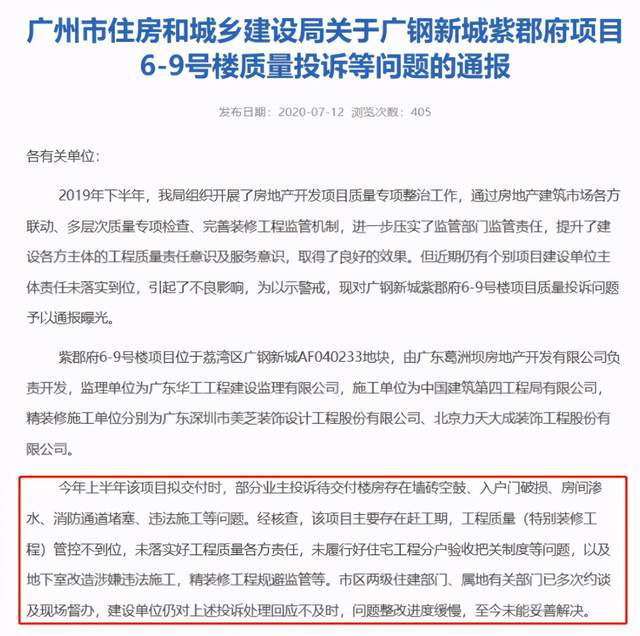 广州市住房和城乡建设局关于广钢新城紫郡府项目6-9号楼质量投诉等问题的通报

发布日期：2020-07-12 浏览次数：405

各有关单位：

2019年下半年，我局组织开展了房地产开发项目质量专项整治工作，通过房地产建筑市场各方联动、多层次质量专项检查、完善装修工程监管机制，进一步压实了监管部门监管责任，提升了建设各方主体的工程质量责任意识及服务意识，取得了良好的效果。但近期仍有个别项目建设单位主体责任未落实到位，引起了不良影响，为以示警戒，现对广钢新城紫郡府6-9号楼项目质量投诉问题予以通报曝光。

紫郡府6-9号楼项目位于荔湾区广钢新城AF040233地块，由广东葛洲坝房地产开发有限公司负责开发，监理单位为广东华工工程建设监理有限公司，施工单位为中国建筑第四工程局有限公司，精装修施工单位分别为广东深圳市美芝装饰设计工程股份有限公司、北京力天大成装饰工程股份有限公司。

今年上半年该项目拟交付时，部分业主投诉待交付楼房存在墙砖空鼓、入户门破损、房间渗水、消防通道堵塞、违法施工等问题。经核查，该项目主要存在赶工期，工程质量（特别装修工程）管控不到位，未落实好工程质量各方责任，未履行好住宅工程分户验收把关制度等问题，以及地下室改造涉嫌违法施工，精装修工程规避监管等。市区两级住建部门、属地有关部门已多次约谈及现场督办，建设单位仍对上述投诉处理回应不及时，问题整改进度缓慢，至今未能妥善解决。